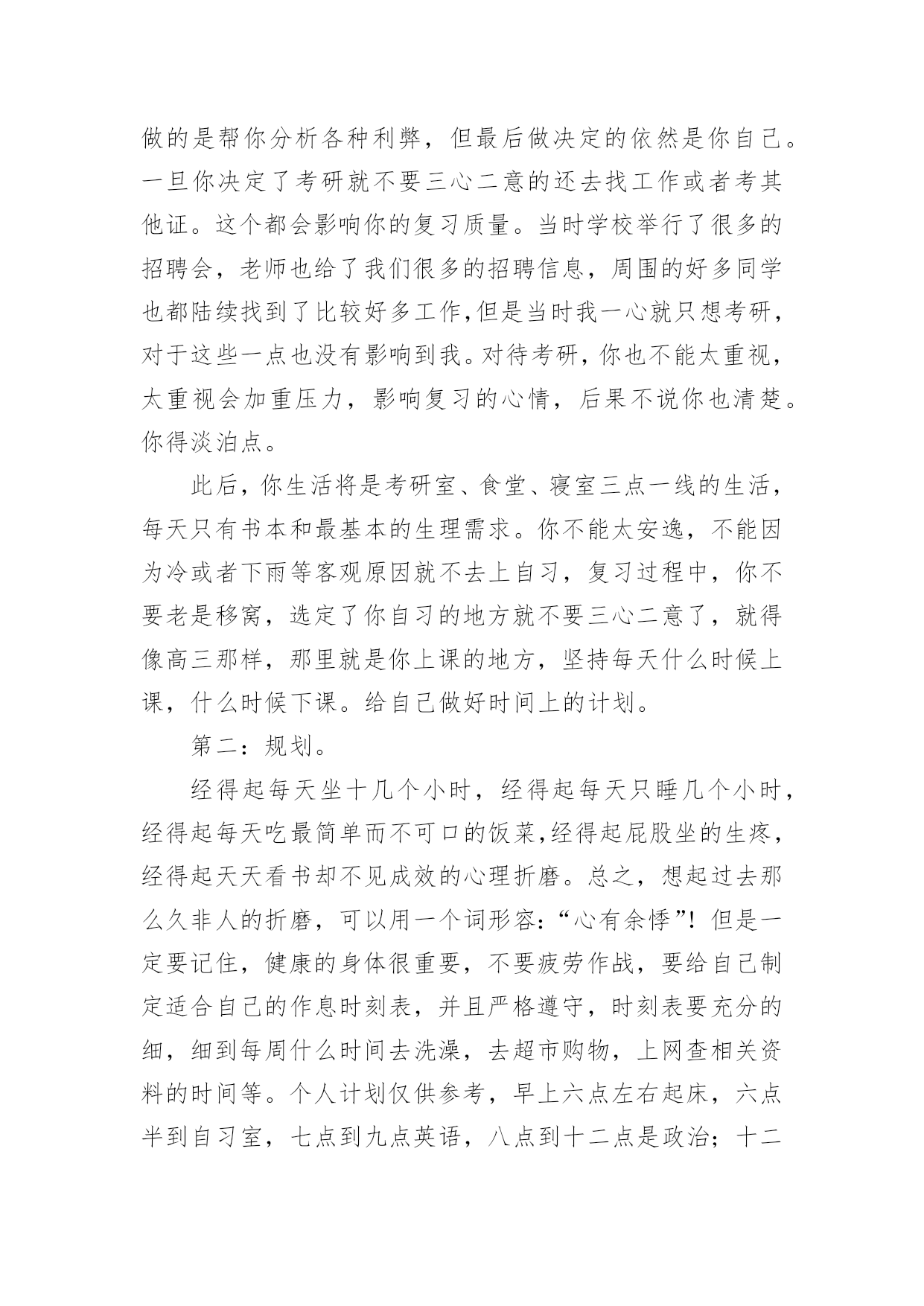 做的是帮你分析各种利弊，但最后做决定的依然是你自己。一旦你决定了考研就不要三心二意的还去找工作或者考其他证。这个都会影响你的复习质量。当时学校举行了很多的招聘会，老师也给了我们很多的招聘信息，周围的好多同学也都陆续找到了比较好多工作,但是当时我一心就只想考研，对于这些一点也没有影响到我。对待考研，你也不能太重视，太重视会加重压力，影响复习的心情，后果不说你也清楚。你得淡泊点。

此后，你生活将是考研室、食堂、寝室三点一线的生活，每天只有书本和最基本的生理需求。你不能太安逸，不能因为冷或者下雨等客观原因就不去上自习，复习过程中，你不要老是移窝，选定了你自习的地方就不要三心二意了，就得像高三那样，那里就是你上课的地方，坚持每天什么时候上课，什么时候下课。给自己做好时间上的计划。

第二：规划。

经得起每天坐十几个小时，经得起每天只睡几个小时，经得起每天吃最简单而不可口的饭菜,经得起屁股坐的生疼，经得起天天看书却不见成效的心理折磨。总之，想起过去那么久非人的折磨，可以用一个词形容：“心有余悸”！但是一定要记住，健康的身体很重要，不要疲劳作战，要给自己制定适合自己的作息时刻表，并且严格遵守，时刻表要充分的细，细到每周什么时间去洗澡，去超市购物，上网查相关资料的时间等。个人计划仅供参考，早上六点左右起床，六点半到自习室，七点到九点英语，八点到十二点是政治；十二